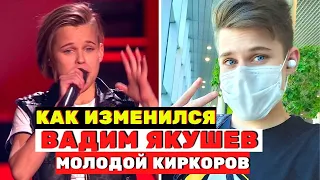 КАК ИЗМЕНИЛСЯ
ВАДИМ ЯКУШЕВ
МОЛОДОЙ КИРКОРОВ